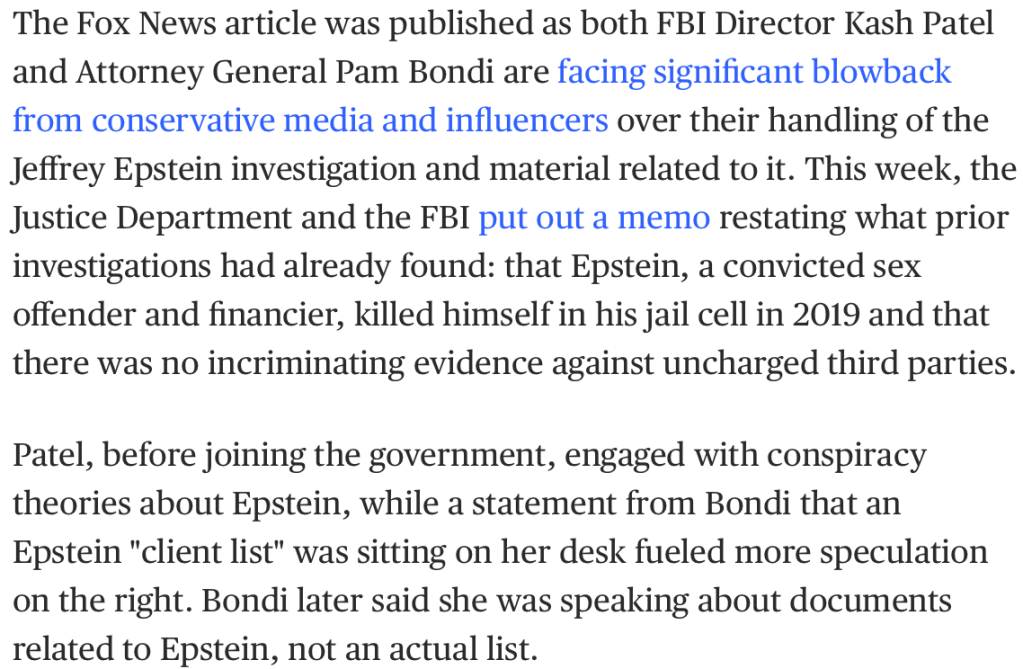 The Fox News article was published as both FBI Director Kash Patel and Attorney General Pam Bondi are facing significant blowback from conservative media and influencers over their handling of the Jeffrey Epstein investigation and material related to it. This week, the Justice Department and the FBI put out a memo restating what prior investigations had already found: that Epstein, a convicted sex offender and financier, killed himself in his jail cell in 2019 and that there was no incriminating evidence against uncharged third parties.

Patel, before joining the government, engaged with conspiracy theories about Epstein, while a statement from Bondi that an Epstein "client list" was sitting on her desk fueled more speculation on the right. Bondi later said she was speaking about documents related to Epstein, not an actual list.